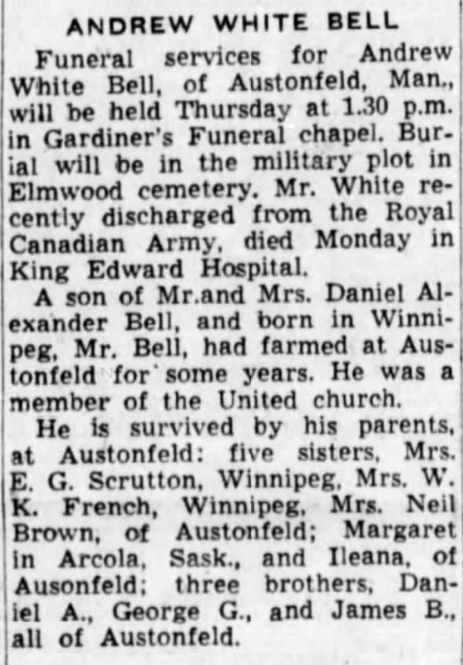 ANDREW WHITE BELL

Funeral services for Andrew White Bell, of Austonfeld, Man., will be held Thursday at 1.30 p.m. in Gardiner's Funeral chapel. Burial will be in the military plot in Elmwood cemetery. Mr. White recently discharged from the Royal Canadian Army, died Monday in King Edward Hospital.

A son of Mr.and Mrs. Daniel Alexander Bell, and born in Winnipeg, Mr. Bell, had farmed at Austonfeld for some years. He was a member of the United church.

He is survived by his parents, at Austonfeld: five sisters, Mrs. E. G. Scrutton, Winnipeg, Mrs. W. K. French, Winnipeg, Mrs. Neil Brown, of Austonfeld; Margaret in Arcola, Sask., and Ileana, of Ausonfeld; three brothers, Daniel A., George G., and James B., all of Austonfeld.